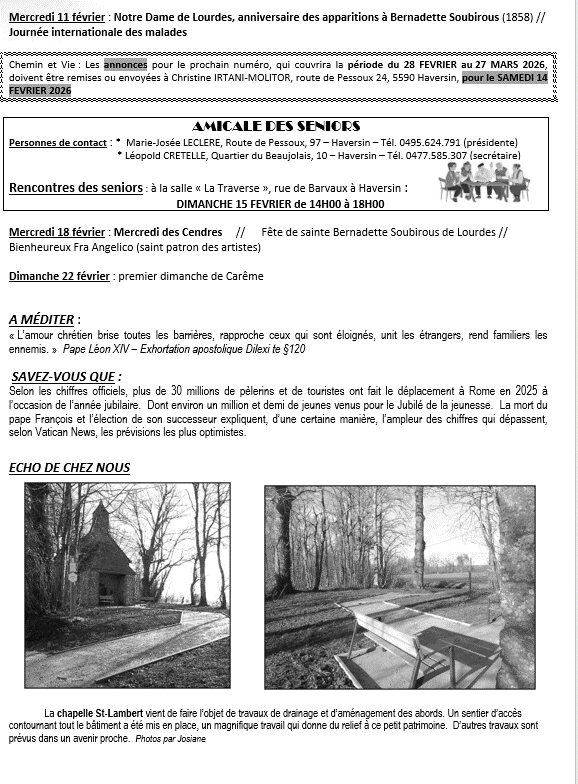 Mercredi 11 février : Notre Dame de Lourdes, anniversaire des apparitions à Bernadette Soubirous (1858) // Journée internationale des malades

Chemin et Vie : Les annonces pour le prochain numéro, qui couvrira la période du 28 FEVRIER au 27 MARS 2026, doivent être remises ou envoyées à Christine IRTANI-MOLITOR, route de Pessoux 24, 5590 Haversin, pour le SAMEDI 14 FEVRIER 2026

AMICALE DES SENIORS

Personnes de contact : * Marie-Josée LECLERE, Route de Pessoux, 97 – Haversin – Tél. 0495.624.791 (présidente)
* Léopold CRETELLE, Quartier du Beaujolais, 10 – Haversin – Tél. 0477.585.307 (secrétaire)

Rencontres des seniors : à la salle « La Traverse », rue de Barvaux à Haversin :
DIMANCHE 15 FEVRIER de 14H00 à 18H00

Mercredi 18 février : Mercredi des Cendres // Fête de sainte Bernadette Soubirous de Lourdes // Bienheureux Fra Angelico (saint patron des artistes)

Dimanche 22 février : premier dimanche de Carême

A MÉDITER :
« L'amour chrétien brise toutes les barrières, rapproche ceux qui sont éloignés, unit les étrangers, rend familiers les ennemis. » Pape Léon XIV – Exhortation apostolique Dilexi te §120

SAVEZ-VOUS QUE :
Selon les chiffres officiels, plus de 30 millions de pèlerins et de touristes ont fait le déplacement à Rome en 2025 à l'occasion de l'année jubilaire. Dont environ un million et demi de jeunes venus pour le Jubilé de la jeunesse. La mort du pape François et l'élection de son successeur expliquent, d'une certaine manière, l'ampleur des chiffres qui dépassent, selon Vatican News, les prévisions les plus optimistes.

ECHO DE CHEZ NOUS

La chapelle St-Lambert vient de faire l'objet de travaux de drainage et d'aménagement des abords. Un sentier d'accès contournant tout le bâtiment a été mis en place, un magnifique travail qui donne du relief à ce petit patrimoine. D'autres travaux sont prévus dans un avenir proche. Photos par Josiane